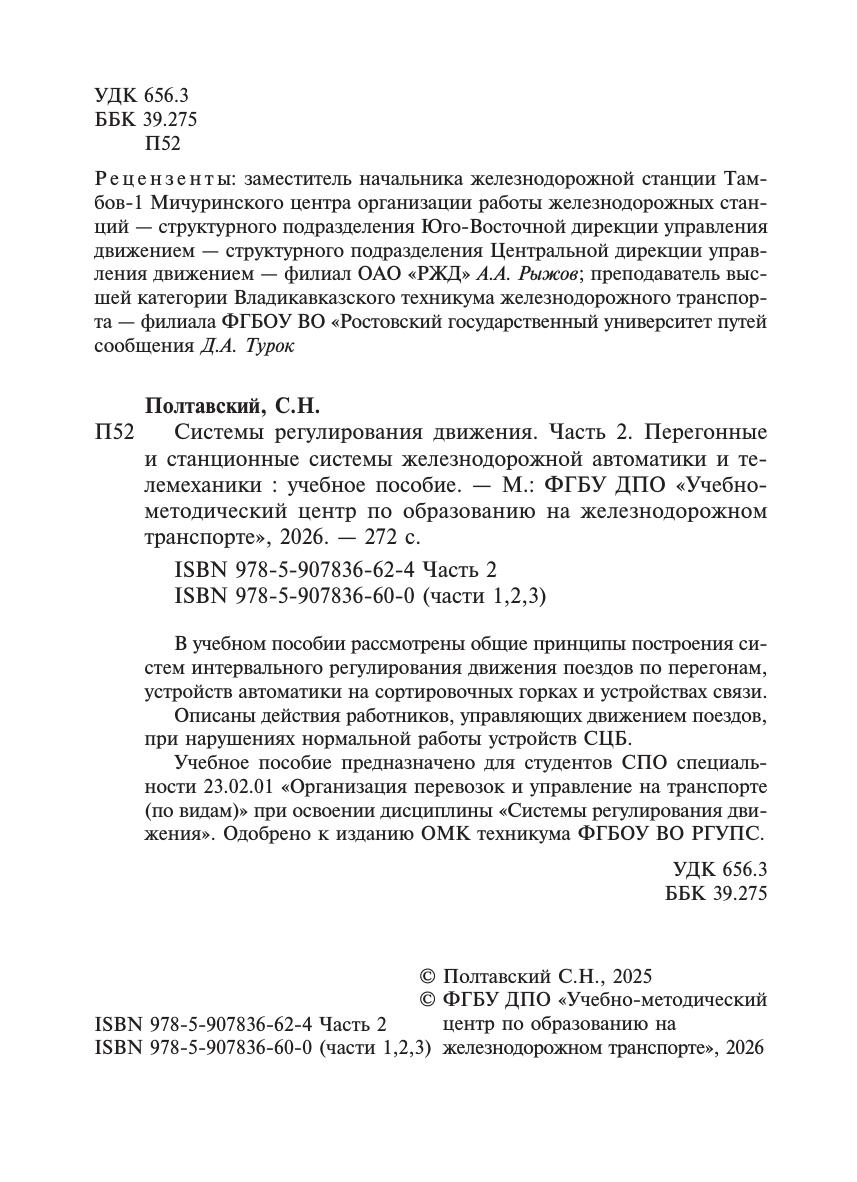 УДК 656.3
ББК 39.275
П52

Рецензенты: заместитель начальника железнодорожной станции Тамбов-1 Мичуринского центра организации работы железнодорожных станций — структурного подразделения Юго-Восточной дирекции управления движением — структурного подразделения Центральной дирекции управления движением — филиал ОАО «РЖД» А.А. Рыжов; преподаватель высшей категории Владикавказского техникума железнодорожного транспорта — филиала ФГБОУ ВО «Ростовский государственный университет путей сообщения Д.А. Турок

Полтавский, С.Н.
П52 Системы регулирования движения. Часть 2. Перегонные и станционные системы железнодорожной автоматики и телемеханики : учебное пособие. — М.: ФГБУ ДПО «Учебно-методический центр по образованию на железнодорожном транспорте», 2026. — 272 с.

ISBN 978-5-907836-62-4 Часть 2
ISBN 978-5-907836-60-0 (части 1,2,3)

В учебном пособии рассмотрены общие принципы построения систем интервального регулирования движения поездов по перегонам, устройств автоматики на сортировочных горках и устройствах связи.

Описаны действия работников, управляющих движением поездов, при нарушениях нормальной работы устройств СЦБ.

Учебное пособие предназначено для студентов СПО специальности 23.02.01 «Организация перевозок и управление на транспорте (по видам)» при освоении дисциплины «Системы регулирования движения». Одобрено к изданию ОМК техникума ФГБОУ ВО РГУПС.

УДК 656.3
ББК 39.275

ISBN 978-5-907836-62-4 Часть 2
ISBN 978-5-907836-60-0 (части 1,2,3)

© Полтавский С.Н., 2025
© ФГБУ ДПО «Учебно-методический центр по образованию на железнодорожном транспорте», 2026